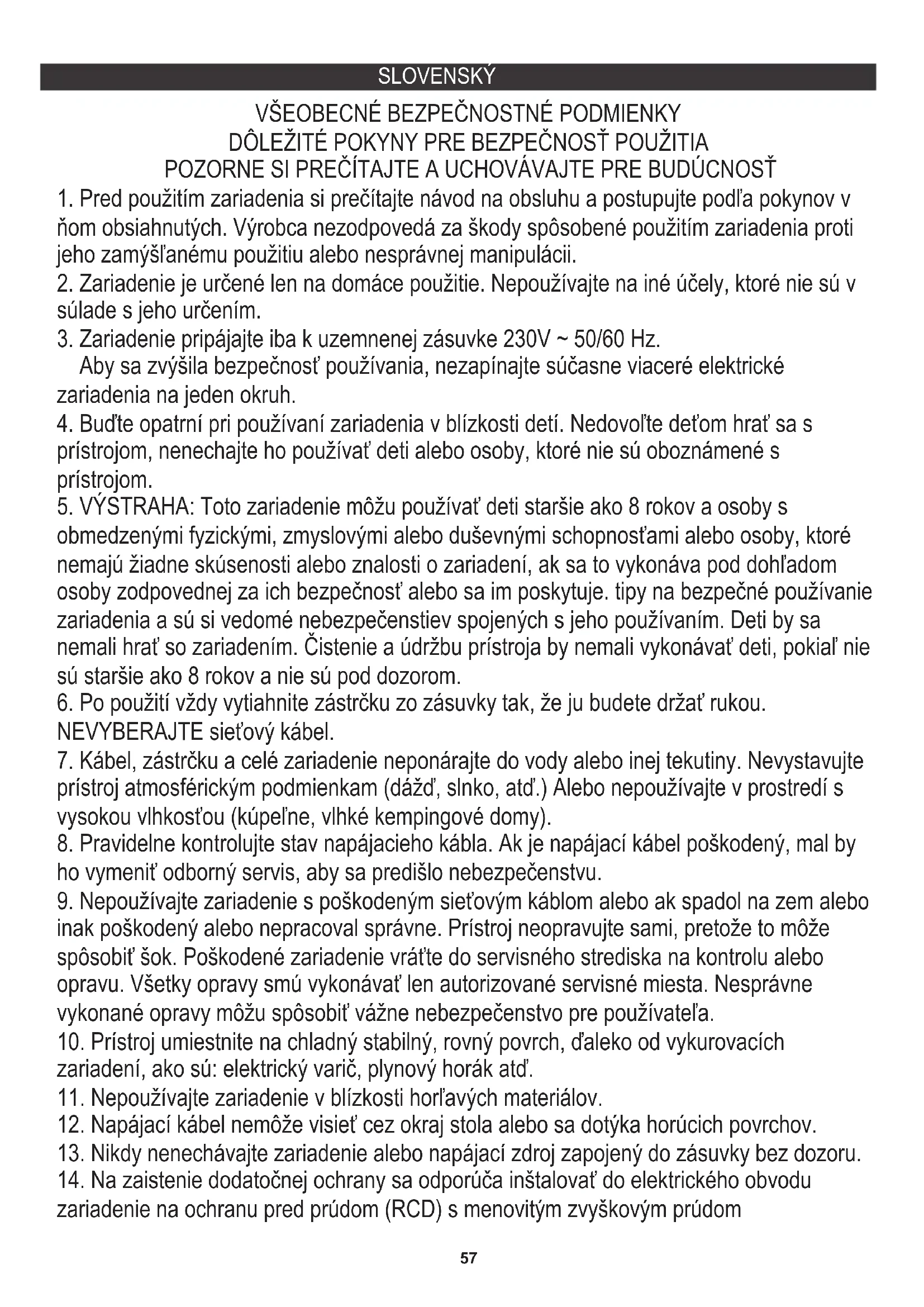 SLOVENSKÝ

VŠEOBECNÉ BEZPEČNOSTNÉ PODMIENKY
DÔLEŽITÉ POKYNY PRE BEZPEČNOSŤ POUŽITIA
POZORNE SI PREČÍTAJTE A UCHOVÁVAJTE PRE BUDÚCNOSŤ

1. Pred použitím zariadenia si prečítajte návod na obsluhu a postupujte podľa pokynov v ňom obsiahnutých. Výrobca nezodpovedá za škody spôsobené použitím zariadenia proti jeho zamýšľanému použitiu alebo nesprávnej manipulácii.
2. Zariadenie je určené len na domáce použitie. Nepoužívajte na iné účely, ktoré nie sú v súlade s jeho určením.
3. Zariadenie pripájajte iba k uzemnenej zásuvke 230V ~ 50/60 Hz.
Aby sa zvýšila bezpečnosť používania, nezapínajte súčasne viaceré elektrické zariadenia na jeden okruh.
4. Buďte opatrní pri používaní zariadenia v blízkosti detí. Nedovoľte deťom hrať sa s prístrojom, nenechajte ho používať deti alebo osoby, ktoré nie sú oboznámené s prístrojom.
5. VÝSTRAHA: Toto zariadenie môžu používať deti staršie ako 8 rokov a osoby s obmedzenými fyzickými, zmyslovými alebo duševnými schopnosťami alebo osoby, ktoré nemajú žiadne skúsenosti alebo znalosti o zariadení, ak sa to vykonáva pod dohľadom osoby zodpovednej za ich bezpečnosť alebo sa im poskytuje. tipy na bezpečné používanie zariadenia a sú si vedomé nebezpečenstiev spojených s jeho používaním. Deti by sa nemali hrať so zariadením. Čistenie a údržbu prístroja by nemali vykonávať deti, pokiaľ nie sú staršie ako 8 rokov a nie sú pod dozorom.
6. Po použití vždy vytiahnite zástrčku zo zásuvky tak, že ju budete držať rukou. NEVYBERAJTE sieťový kábel.
7. Kábel, zástrčku a celé zariadenie neponárajte do vody alebo inej tekutiny. Nevystavujte prístroj atmosférickým podmienkam (dážď, slnko, atď.) Alebo nepoužívajte v prostredí s vysokou vlhkosťou (kúpeľne, vlhké kempingové domy).
8. Pravidelne kontrolujte stav napájacieho kábla. Ak je napájací kábel poškodený, mal by ho vymeniť odborný servis, aby sa predišlo nebezpečenstvu.
9. Nepoužívajte zariadenie s poškodeným sieťovým káblom alebo ak spadol na zem alebo inak poškodený alebo nepracoval správne. Prístroj neopravujte sami, pretože to môže spôsobiť šok. Poškodené zariadenie vráťte do servisného strediska na kontrolu alebo opravu. Všetky opravy smú vykonávať len autorizované servisné miesta. Nesprávne vykonané opravy môžu spôsobiť vážne nebezpečenstvo pre používateľa.
10. Prístroj umiestnite na chladný stabilný, rovný povrch, ďaleko od vykurovacích zariadení, ako sú: elektrický varič, plynový horák atď.
11. Nepoužívajte zariadenie v blízkosti horľavých materiálov.
12. Napájací kábel nemôže visieť cez okraj stola alebo sa dotýka horúcich povrchov.
13. Nikdy nenechávajte zariadenie alebo napájací zdroj zapojený do zásuvky bez dozoru.
14. Na zaistenie dodatočnej ochrany sa odporúča inštalovať do elektrického obvodu zariadenie na ochranu pred prúdom (RCD) s menovitým zvyškovým prúdom

57